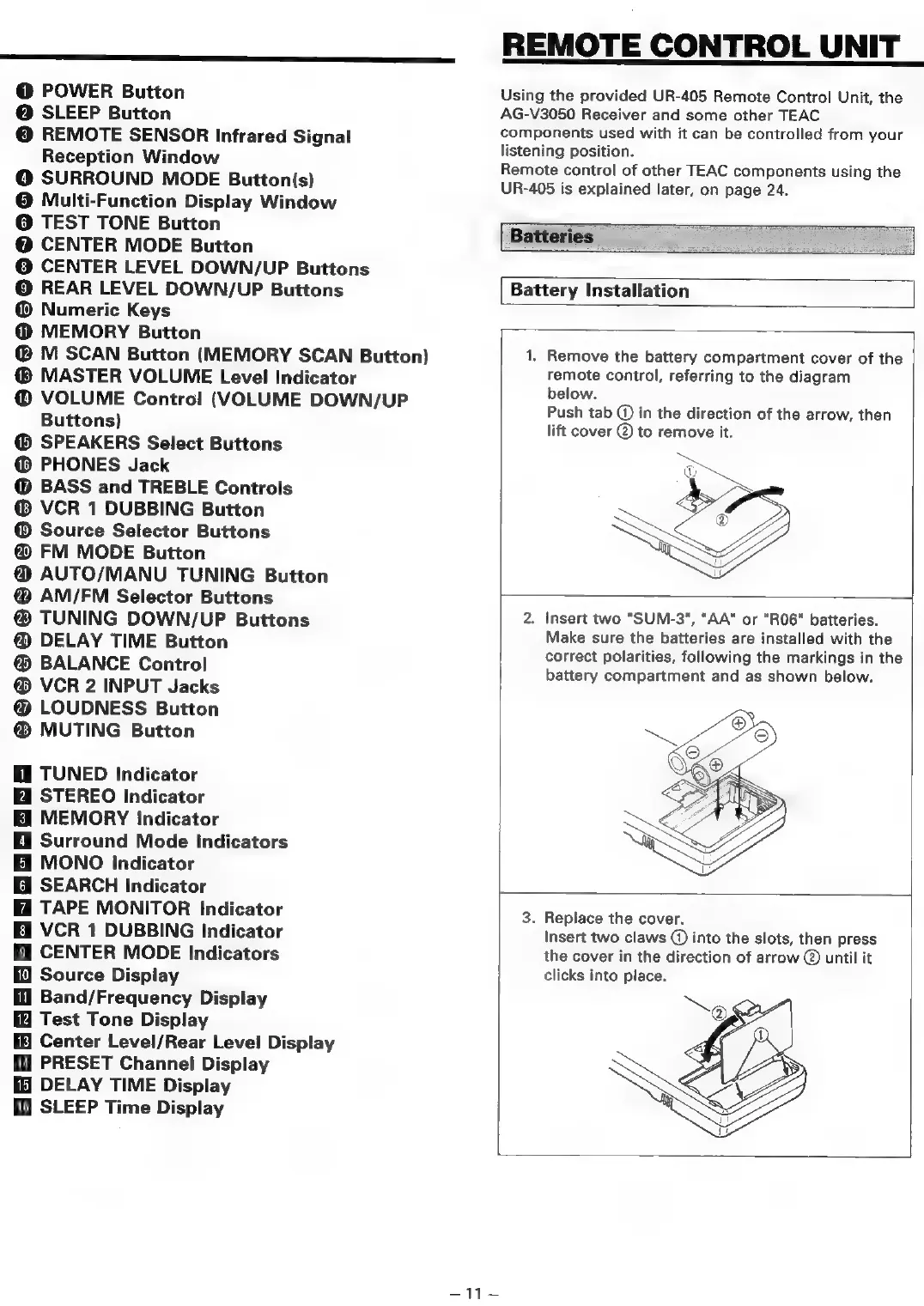 ❶ POWER Button
❷ SLEEP Button
❸ REMOTE SENSOR Infrared Signal Reception Window
❹ SURROUND MODE Button(s)
❺ Multi-Function Display Window
❻ TEST TONE Button
❼ CENTER MODE Button
❽ CENTER LEVEL DOWN/UP Buttons
❾ REAR LEVEL DOWN/UP Buttons
❿ Numeric Keys
⓫ MEMORY Button
⓬ M SCAN Button (MEMORY SCAN Button)
⓭ MASTER VOLUME Level Indicator
⓮ VOLUME Control (VOLUME DOWN/UP Buttons)
⓯ SPEAKERS Select Buttons
⓰ PHONES Jack
⓱ BASS and TREBLE Controls
⓲ VCR 1 DUBBING Button
⓳ Source Selector Buttons
⓴ FM MODE Button
㉑ AUTO/MANU TUNING Button
㉒ AM/FM Selector Buttons
㉓ TUNING DOWN/UP Buttons
㉔ DELAY TIME Button
㉕ BALANCE Control
㉖ VCR 2 INPUT Jacks
㉗ LOUDNESS Button
㉘ MUTING Button

1 TUNED Indicator
2 STEREO Indicator
3 MEMORY Indicator
4 Surround Mode Indicators
5 MONO Indicator
6 SEARCH Indicator
7 TAPE MONITOR Indicator
8 VCR 1 DUBBING Indicator
9 CENTER MODE Indicators
10 Source Display
11 Band/Frequency Display
12 Test Tone Display
13 Center Level/Rear Level Display
14 PRESET Channel Display
15 DELAY TIME Display
16 SLEEP Time Display

REMOTE CONTROL UNIT

Using the provided UR-405 Remote Control Unit, the AG-V3050 Receiver and some other TEAC components used with it can be controlled from your listening position.
Remote control of other TEAC components using the UR-405 is explained later, on page 24.

Batteries

Battery Installation

1. Remove the battery compartment cover of the remote control, referring to the diagram below.
Push tab ① in the direction of the arrow, then lift cover ② to remove it.

①
②

2. Insert two "SUM-3", "AA" or "R06" batteries. Make sure the batteries are installed with the correct polarities, following the markings in the battery compartment and as shown below.

⊕
⊖
⊖
⊕

3. Replace the cover.
Insert two claws ① into the slots, then press the cover in the direction of arrow ② until it clicks into place.

②
①

– 11 –